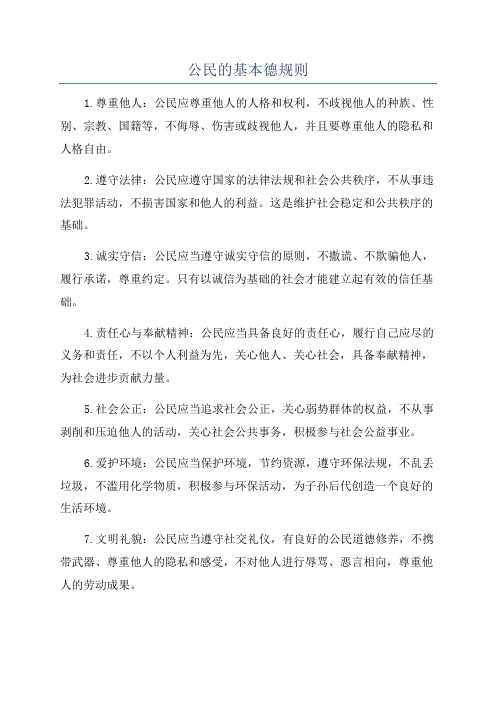 公民的基本德规则

1.尊重他人：公民应尊重他人的人格和权利，不歧视他人的种族、性别、宗教、国籍等，不侮辱、伤害或歧视他人，并且要尊重他人的隐私和人格自由。

2.遵守法律：公民应遵守国家的法律法规和社会公共秩序，不从事违法犯罪活动，不损害国家和他人的利益。这是维护社会稳定和公共秩序的基础。

3.诚实守信：公民应当遵守诚实守信的原则，不撒谎、不欺骗他人，履行承诺，尊重约定。只有以诚信为基础的社会才能建立起有效的信任基础。

4.责任心与奉献精神：公民应当具备良好的责任心，履行自己应尽的义务和责任，不以个人利益为先，关心他人、关心社会，具备奉献精神，为社会进步贡献力量。

5.社会公正：公民应当追求社会公正，关心弱势群体的权益，不从事剥削和压迫他人的活动，关心社会公共事务，积极参与社会公益事业。

6.爱护环境：公民应当保护环境，节约资源，遵守环保法规，不乱丢垃圾，不滥用化学物质，积极参与环保活动，为子孙后代创造一个良好的生活环境。

7.文明礼貌：公民应当遵守社交礼仪，有良好的公民道德修养，不携带武器、尊重他人的隐私和感受，不对他人进行辱骂、恶言相向，尊重他人的劳动成果。